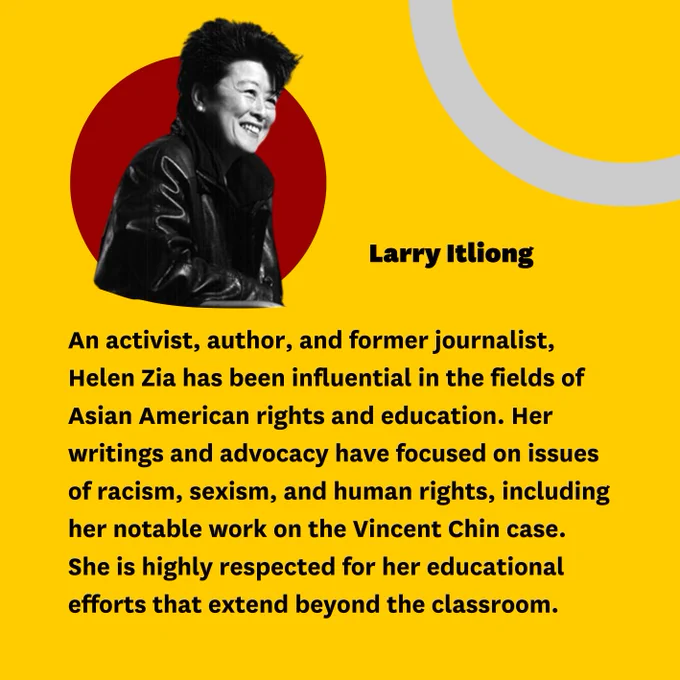 Larry Itliong

An activist, author, and former journalist, Helen Zia has been influential in the fields of Asian American rights and education. Her writings and advocacy have focused on issues of racism, sexism, and human rights, including her notable work on the Vincent Chin case. She is highly respected for her educational efforts that extend beyond the classroom.